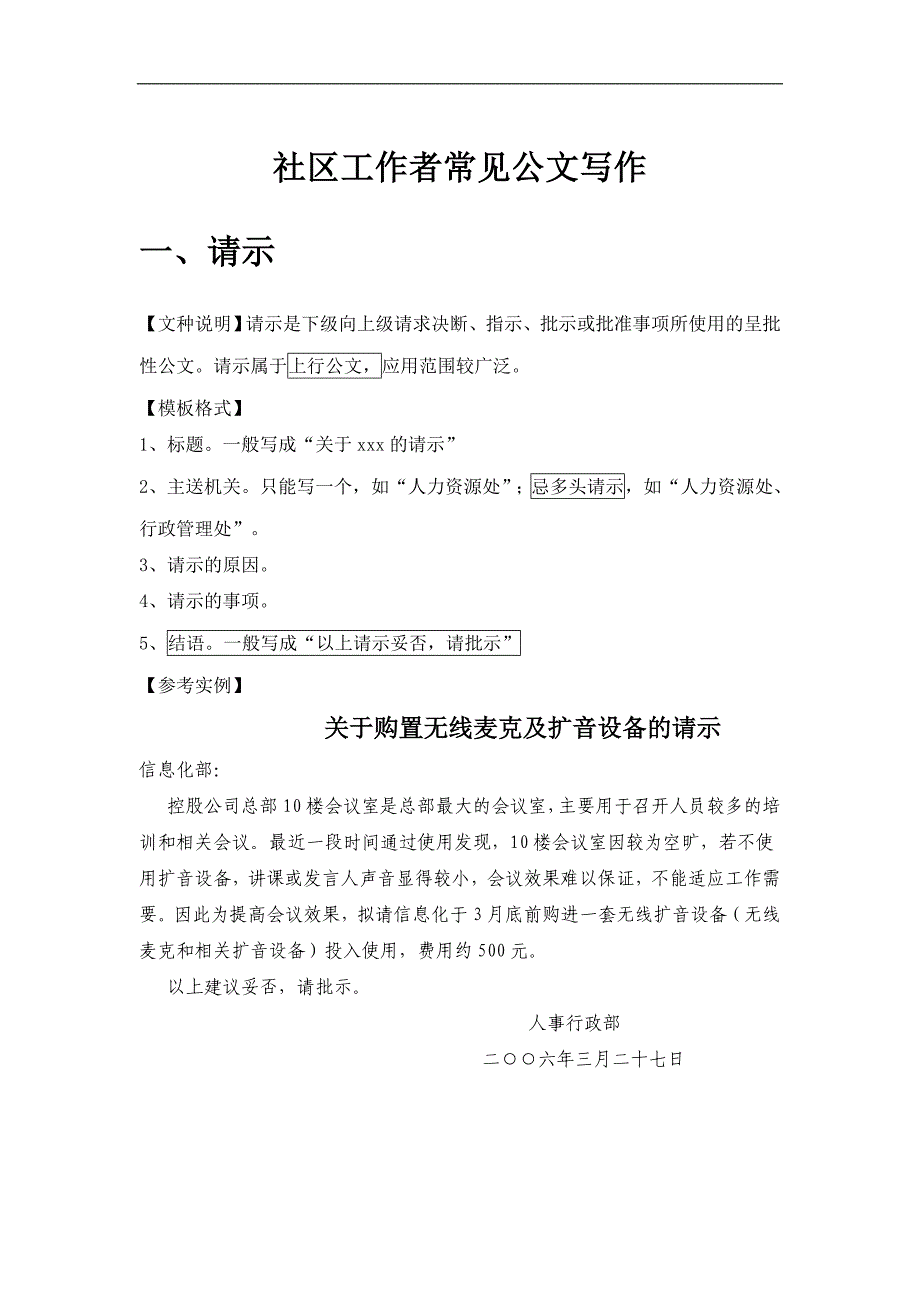 社区工作者常见公文写作

一、请示

【文种说明】请示是下级向上级请求决断、指示、批示或批准事项所使用的呈批性公文。请示属于上行公文，应用范围较广泛。

【模板格式】

1、标题。一般写成“关于 xxx 的请示”

2、主送机关。只能写一个，如“人力资源处”；忌多头请示，如“人力资源处、行政管理处”。

3、请示的原因。

4、请示的事项。

5、结语。一般写成“以上请示妥否，请批示”

【参考实例】

关于购置无线麦克及扩音设备的请示

信息化部：

控股公司总部10楼会议室是总部最大的会议室，主要用于召开人员较多的培训和相关会议。最近一段时间通过使用发现，10楼会议室因较为空旷，若不使用扩音设备，讲课或发言人声音显得较小，会议效果难以保证，不能适应工作需要。因此为提高会议效果，拟请信息化于3月底前购进一套无线扩音设备（无线麦克和相关扩音设备）投入使用，费用约500元。

以上建议妥否，请批示。

人事行政部

二〇〇六年三月二十七日